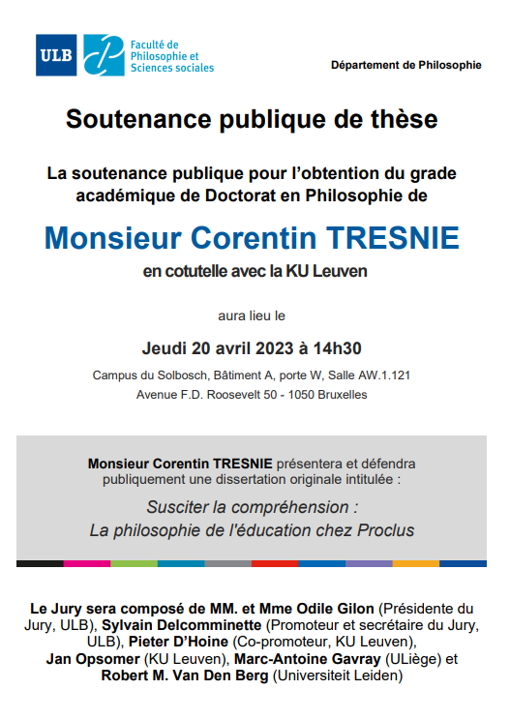 ULB

Faculté de Philosophie et Sciences sociales

Département de Philosophie

Soutenance publique de thèse

La soutenance publique pour l'obtention du grade académique de Doctorat en Philosophie de

Monsieur Corentin TRESNIE

en cotutelle avec la KU Leuven

aura lieu le

Jeudi 20 avril 2023 à 14h30

Campus du Solbosch, Bâtiment A, porte W, Salle AW.1.121
Avenue F.D. Roosevelt 50 - 1050 Bruxelles

Monsieur Corentin TRESNIE présentera et défendra publiquement une dissertation originale intitulée :

Susciter la compréhension :
La philosophie de l'éducation chez Proclus

Le Jury sera composé de MM. et Mme Odile Gilon (Présidente du Jury, ULB), Sylvain Delcomminette (Promoteur et secrétaire du Jury, ULB), Pieter D'Hoine (Co-promoteur, KU Leuven), Jan Opsomer (KU Leuven), Marc-Antoine Gavray (ULiège) et Robert M. Van Den Berg (Universiteit Leiden)